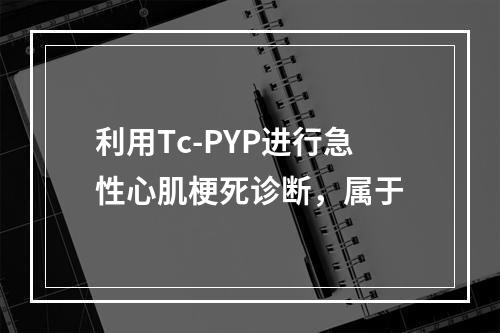 利用Tc-PYP进行急性心肌梗死诊断，属于